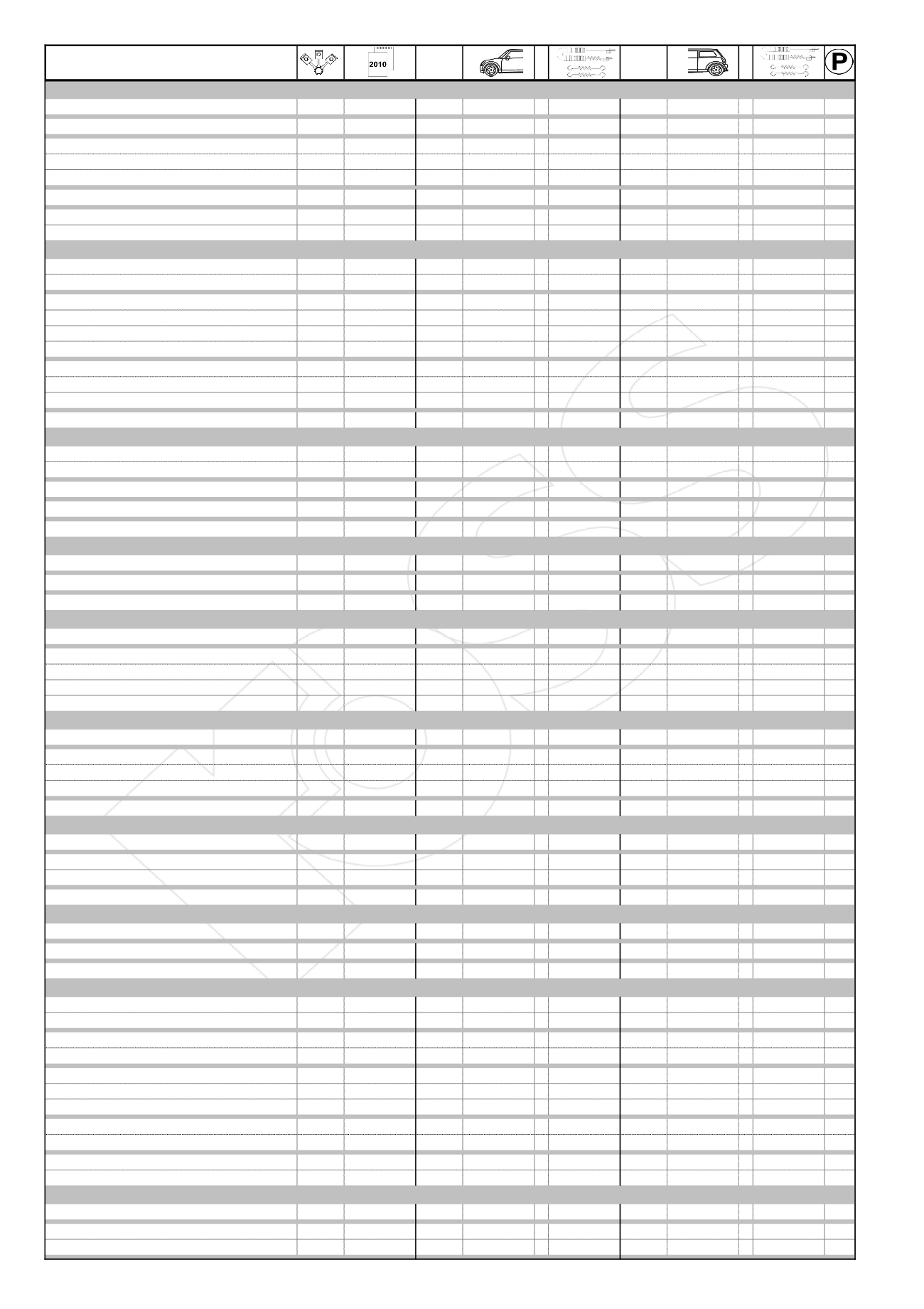 2010

P